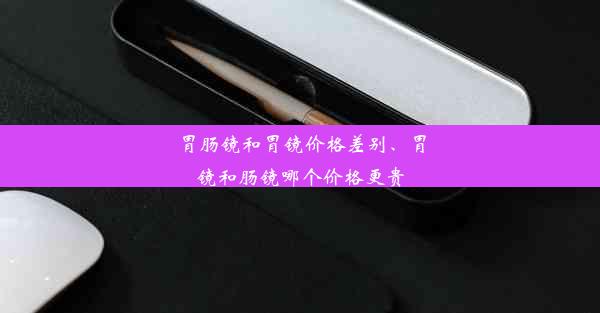 胃肠镜和胃镜价格差别、胃镜和肠镜哪个价格更贵